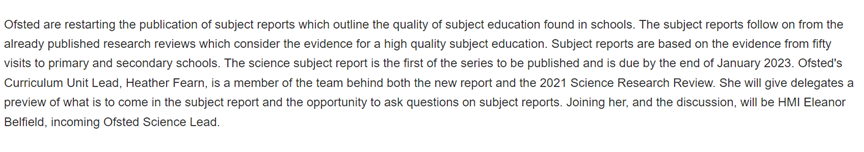 Ofsted are restarting the publication of subject reports which outline the quality of subject education found in schools. The subject reports follow on from the already published research reviews which consider the evidence for a high quality subject education. Subject reports are based on the evidence from fifty visits to primary and secondary schools. The science subject report is the first of the series to be published and is due by the end of January 2023. Ofsted's Curriculum Unit Lead, Heather Fearn, is a member of the team behind both the new report and the 2021 Science Research Review. She will give delegates a preview of what is to come in the subject report and the opportunity to ask questions on subject reports. Joining her, and the discussion, will be HMI Eleanor Belfield, incoming Ofsted Science Lead.